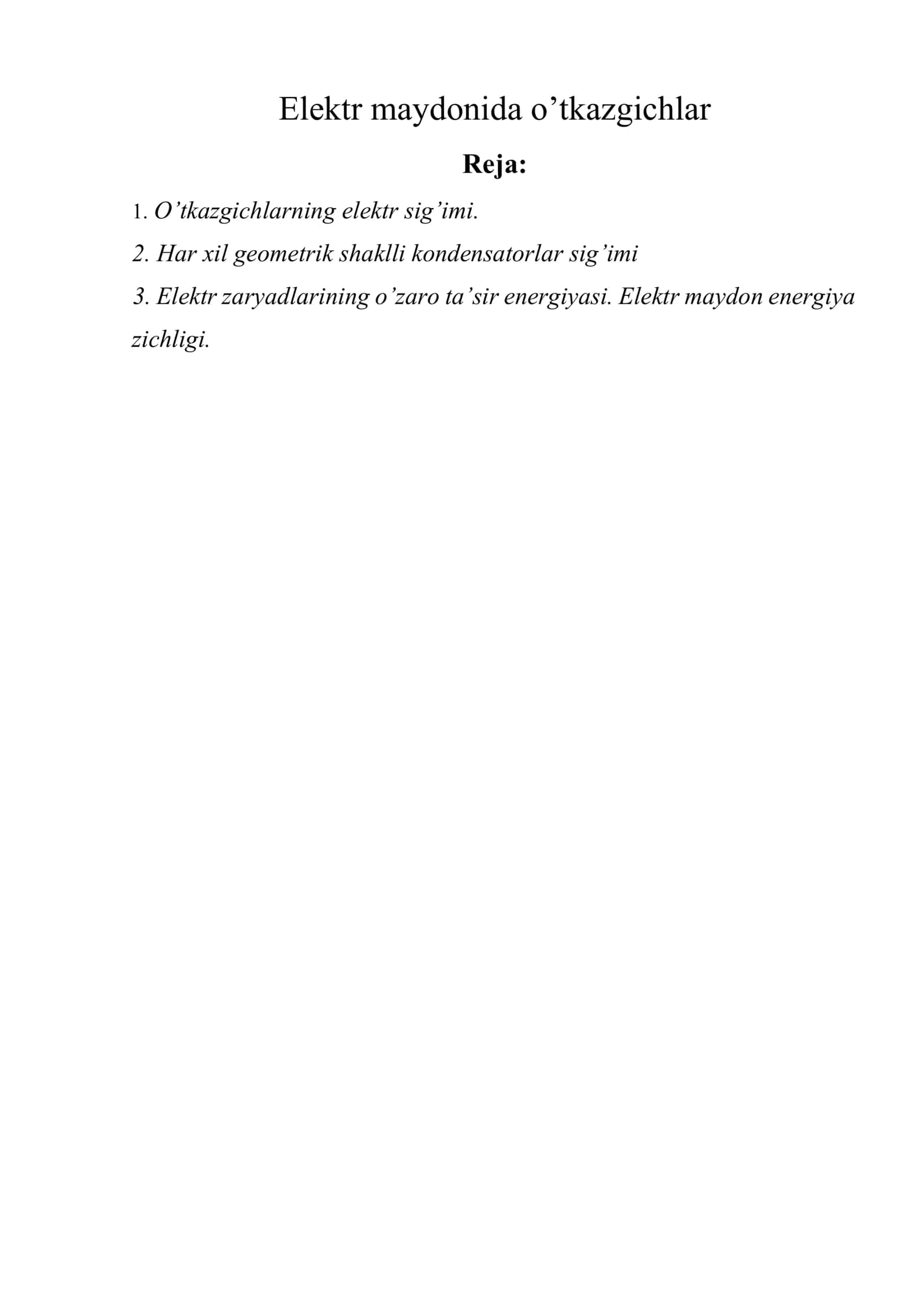 Elektr maydonida o’tkazgichlar

Reja:

1. O’tkazgichlarning elektr sig’imi.

2. Har xil geometrik shaklli kondensatorlar sig’imi

3. Elektr zaryadlarining o’zaro ta’sir energiyasi. Elektr maydon energiya zichligi.